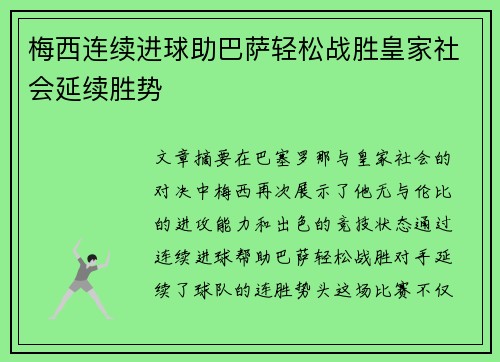 梅西连续进球助巴萨轻松战胜皇家社会延续胜势

文章摘要在巴塞罗那与皇家社会的对决中梅西再次展示了他无与伦比的进攻能力和出色的竞技状态通过连续进球帮助巴萨轻松战胜对手延续了球队的连胜势头这场比赛不仅